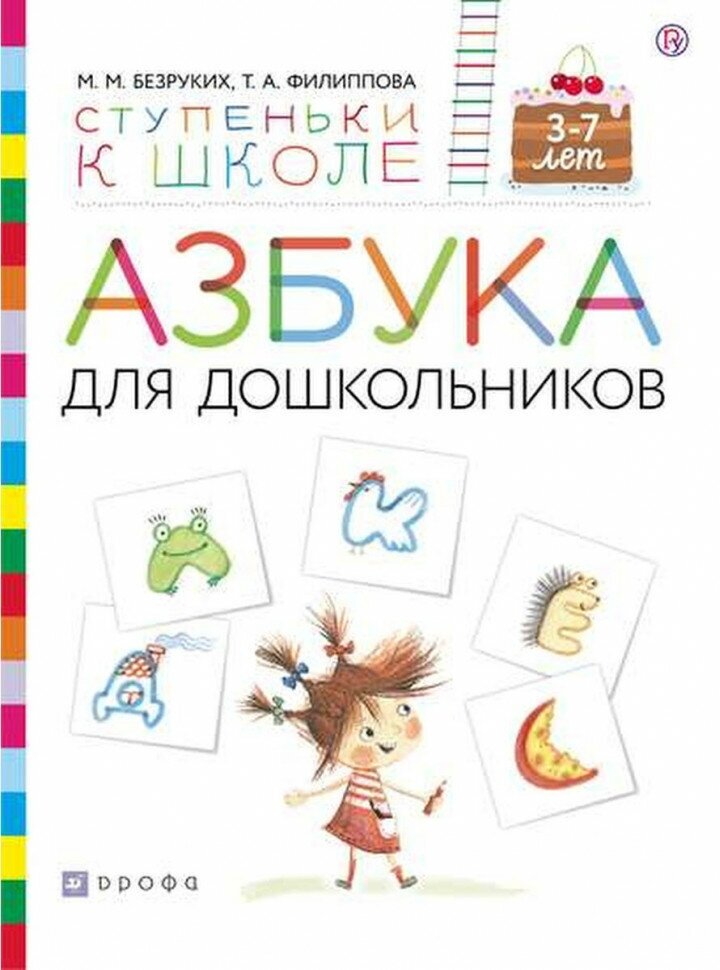 М. М. БЕЗРУКИХ, Т. А. ФИЛИППОВА

СТУПЕНЬКИ К ШКОЛЕ

3-7 лет

АЗБУКА

ДЛЯ ДОШКОЛЬНИКОВ

ДРОФА